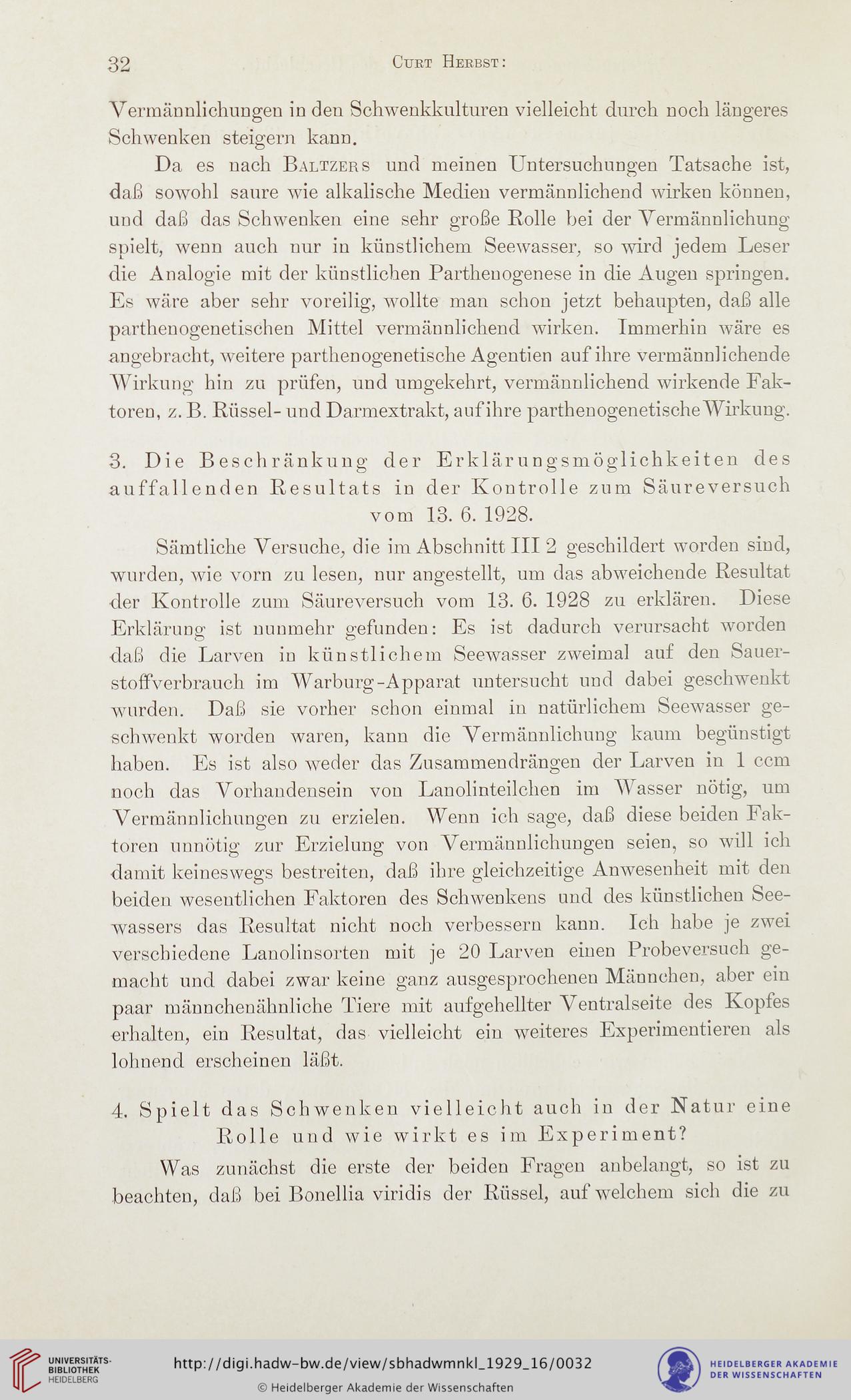 32 Curt Herbst:

Vermännlichungen in den Schwenkkulturen vielleicht durch noch längeres Schwenken steigern kann.

Da es nach Baltzers und meinen Untersuchungen Tatsache ist, daß sowohl saure wie alkalische Medien vermännlichend wirken können, und daß das Schwenken eine sehr große Rolle bei der Vermännlichung spielt, wenn auch nur in künstlichem Seewasser, so wird jedem Leser die Analogie mit der künstlichen Parthenogenese in die Augen springen. Es wäre aber sehr voreilig, wollte man schon jetzt behaupten, daß alle parthenogenetischen Mittel vermännlichend wirken. Immerhin wäre es angebracht, weitere parthenogenetische Agentien auf ihre vermännlichende Wirkung hin zu prüfen, und umgekehrt, vermännlichend wirkende Faktoren, z. B. Rüssel- und Darmextrakt, auf ihre parthenogenetische Wirkung.

3. Die Beschränkung der Erklärungsmöglichkeiten des auffallenden Resultats in der Kontrolle zum Säureversuch vom 13. 6. 1928.

Sämtliche Versuche, die im Abschnitt III 2 geschildert worden sind, wurden, wie vorn zu lesen, nur angestellt, um das abweichende Resultat der Kontrolle zum Säureversuch vom 13. 6. 1928 zu erklären. Diese Erklärung ist nunmehr gefunden: Es ist dadurch verursacht worden daß die Larven in künstlichem Seewasser zweimal auf den Sauerstoffverbrauch im Warburg-Apparat untersucht und dabei geschwenkt wurden. Daß sie vorher schon einmal in natürlichem Seewasser geschwenkt worden waren, kann die Vermännlichung kaum begünstigt haben. Es ist also weder das Zusammendrängen der Larven in 1 ccm noch das Vorhandensein von Lanolinteilchen im Wasser nötig, um Vermännlichungen zu erzielen. Wenn ich sage, daß diese beiden Faktoren unnötig zur Erzielung von Vermännlichungen seien, so will ich damit keineswegs bestreiten, daß ihre gleichzeitige Anwesenheit mit den beiden wesentlichen Faktoren des Schwenkens und des künstlichen Seewassers das Resultat nicht noch verbessern kann. Ich habe je zwei verschiedene Lanolinsorten mit je 20 Larven einen Probeversuch gemacht und dabei zwar keine ganz ausgesprochenen Männchen, aber ein paar männchenähnliche Tiere mit aufgehellter Ventralseite des Kopfes erhalten, ein Resultat, das vielleicht ein weiteres Experimentieren als lohnend erscheinen läßt.

4. Spielt das Schwenken vielleicht auch in der Natur eine Rolle und wie wirkt es im Experiment?

Was zunächst die erste der beiden Fragen anbelangt, so ist zu beachten, daß bei Bonellia viridis der Rüssel, auf welchem sich die zu

UNIVERSITÄTS-BIBLIOTHEK HEIDELBERG
http://digi.hadw-bw.de/view/sbhadwmnkl_1929_16/0032
© Heidelberger Akademie der Wissenschaften
HEIDELBERGER AKADEMIE DER WISSENSCHAFTEN